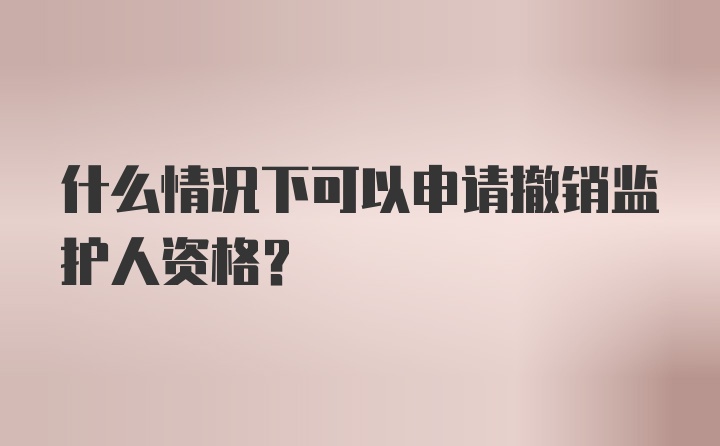 什么情况下可以申请撤销监护人资格？